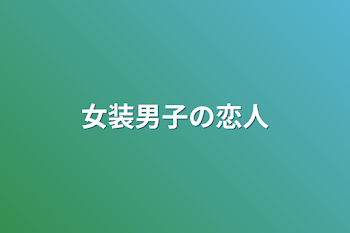 女装男子の恋人